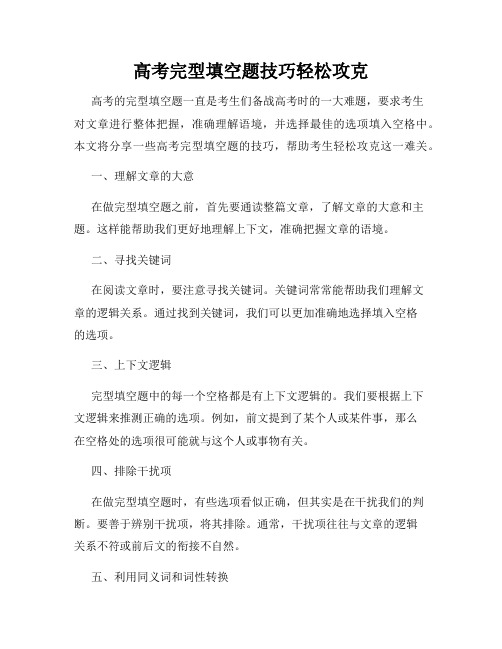 高考完型填空题技巧轻松攻克

高考的完型填空题一直是考生们备战高考时的一大难题，要求考生对文章进行整体把握，准确理解语境，并选择最佳的选项填入空格中。本文将分享一些高考完型填空题的技巧，帮助考生轻松攻克这一难关。

一、理解文章的大意

在做完型填空题之前，首先要通读整篇文章，了解文章的大意和主题。这样能帮助我们更好地理解上下文，准确把握文章的语境。

二、寻找关键词

在阅读文章时，要注意寻找关键词。关键词常常能帮助我们理解文章的逻辑关系。通过找到关键词，我们可以更加准确地选择填入空格的选项。

三、上下文逻辑

完型填空题中的每一个空格都是有上下文逻辑的。我们要根据上下文逻辑来推测正确的选项。例如，前文提到了某个人或某件事，那么在空格处的选项很可能就与这个人或事物有关。

四、排除干扰项

在做完型填空题时，有些选项看似正确，但其实是在干扰我们的判断。要善于辨别干扰项，将其排除。通常，干扰项往往与文章的逻辑关系不符或前后文的衔接不自然。

五、利用同义词和词性转换